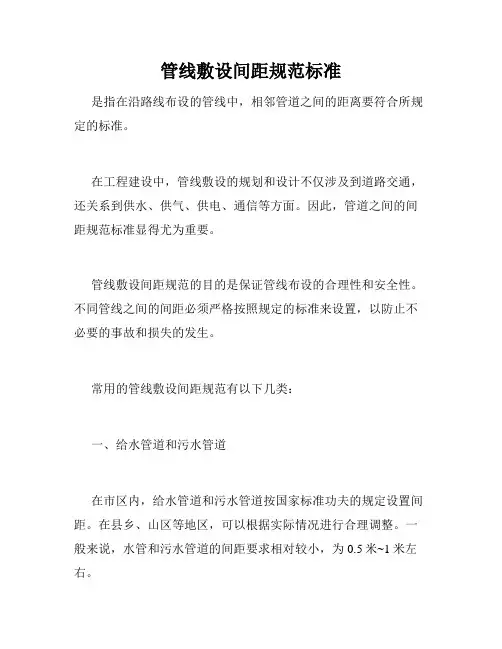 管线敷设间距规范标准

是指在沿路线布设的管线中，相邻管道之间的距离要符合所规定的标准。

在工程建设中，管线敷设的规划和设计不仅涉及到道路交通，还关系到供水、供气、供电、通信等方面。因此，管道之间的间距规范标准显得尤为重要。

管线敷设间距规范的目的是保证管线布设的合理性和安全性。不同管线之间的间距必须严格按照规定的标准来设置，以防止不必要的事故和损失的发生。

常用的管线敷设间距规范有以下几类：

一、给水管道和污水管道

在市区内，给水管道和污水管道按国家标准功夫的规定设置间距。在县乡、山区等地区，可以根据实际情况进行合理调整。一般来说，水管和污水管道的间距要求相对较小，为 0.5 米~1 米左右。